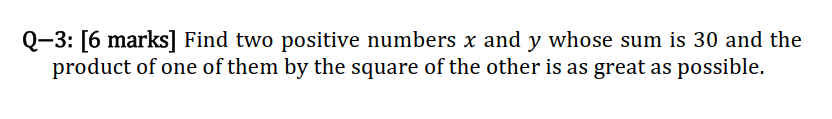 Q–3: [6 marks] Find two positive numbers $x$ and $y$ whose sum is 30 and the product of one of them by the square of the other is as great as possible.